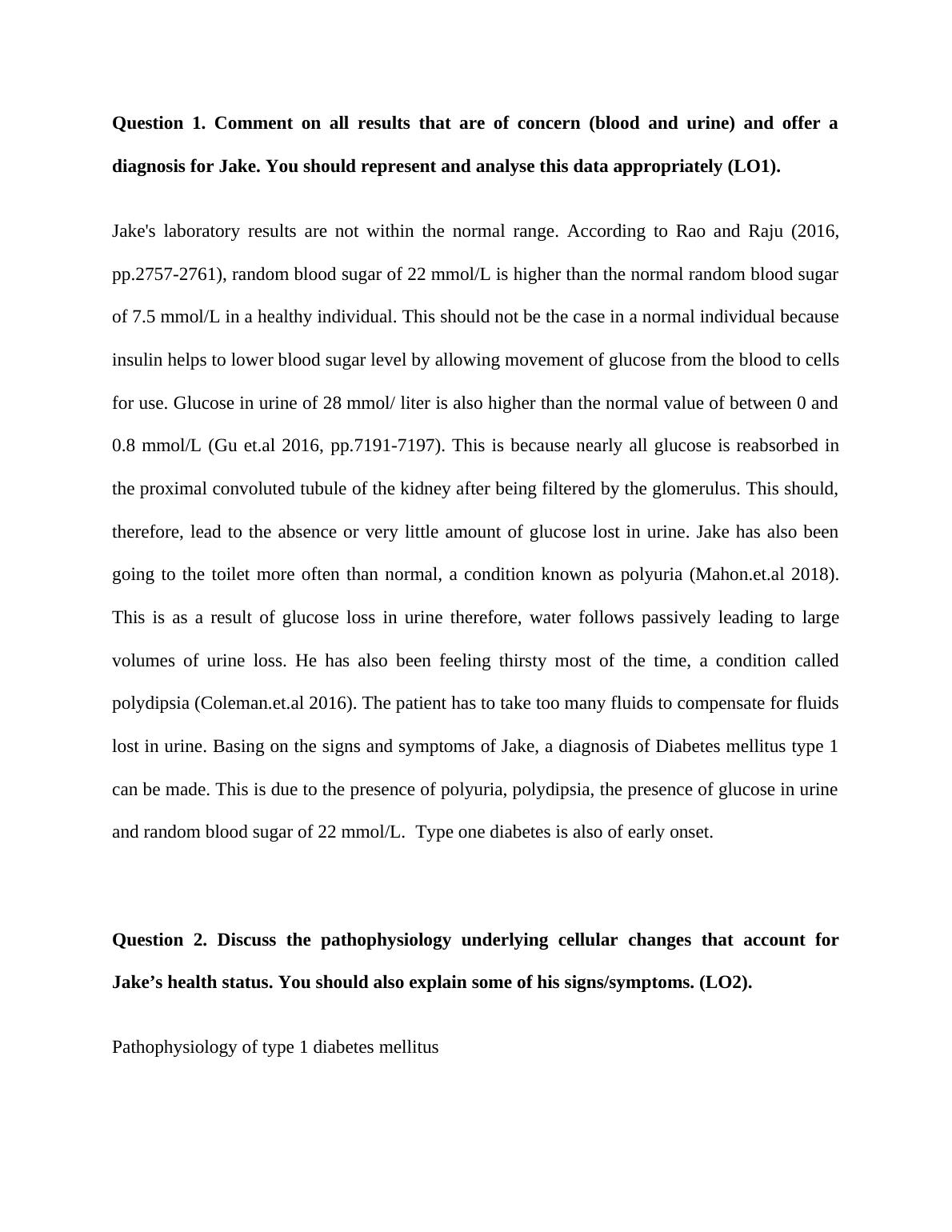 Question 1. Comment on all results that are of concern (blood and urine) and offer a diagnosis for Jake. You should represent and analyse this data appropriately (LO1).

Jake's laboratory results are not within the normal range. According to Rao and Raju (2016, pp.2757-2761), random blood sugar of 22 mmol/L is higher than the normal random blood sugar of 7.5 mmol/L in a healthy individual. This should not be the case in a normal individual because insulin helps to lower blood sugar level by allowing movement of glucose from the blood to cells for use. Glucose in urine of 28 mmol/ liter is also higher than the normal value of between 0 and 0.8 mmol/L (Gu et.al 2016, pp.7191-7197). This is because nearly all glucose is reabsorbed in the proximal convoluted tubule of the kidney after being filtered by the glomerulus. This should, therefore, lead to the absence or very little amount of glucose lost in urine. Jake has also been going to the toilet more often than normal, a condition known as polyuria (Mahon.et.al 2018). This is as a result of glucose loss in urine therefore, water follows passively leading to large volumes of urine loss. He has also been feeling thirsty most of the time, a condition called polydipsia (Coleman.et.al 2016). The patient has to take too many fluids to compensate for fluids lost in urine. Basing on the signs and symptoms of Jake, a diagnosis of Diabetes mellitus type 1 can be made. This is due to the presence of polyuria, polydipsia, the presence of glucose in urine and random blood sugar of 22 mmol/L. Type one diabetes is also of early onset.

Question 2. Discuss the pathophysiology underlying cellular changes that account for Jake’s health status. You should also explain some of his signs/symptoms. (LO2).

Pathophysiology of type 1 diabetes mellitus